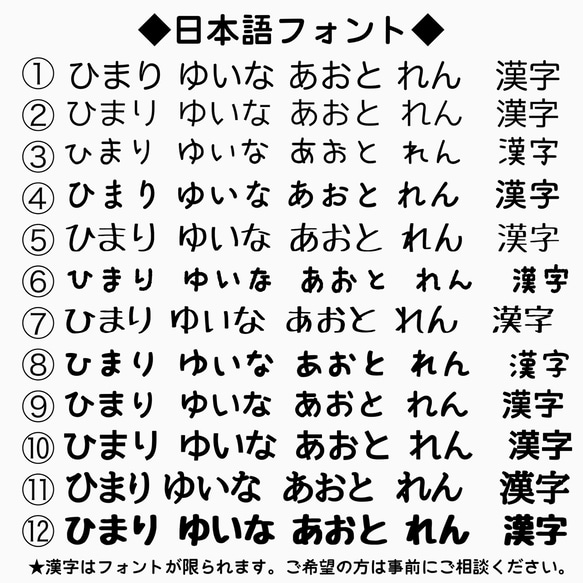 ◆日本語フォント◆

① ひまり ゆいな あおと れん 漢字
② ひまり ゆいな あおと れん 漢字
③ ひまり ゆいな あおと れん 漢字
④ ひまり ゆいな あおと れん 漢字
⑤ ひまり ゆいな あおと れん 漢字
⑥ ひまり ゆいな あおと れん 漢字
⑦ ひまり ゆいな あおと れん 漢字
⑧ ひまり ゆいな あおと れん 漢字
⑨ ひまり ゆいな あおと れん 漢字
⑩ ひまり ゆいな あおと れん 漢字
⑪ ひまり ゆいな あおと れん 漢字
⑫ ひまり ゆいな あおと れん 漢字

★漢字はフォントが限られます。ご希望の方は事前にご相談ください。